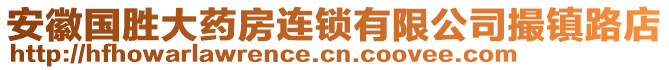 安徽国胜大药房连锁有限公司撮镇路店
http://hfhowarlawrence.cn.coovee.com